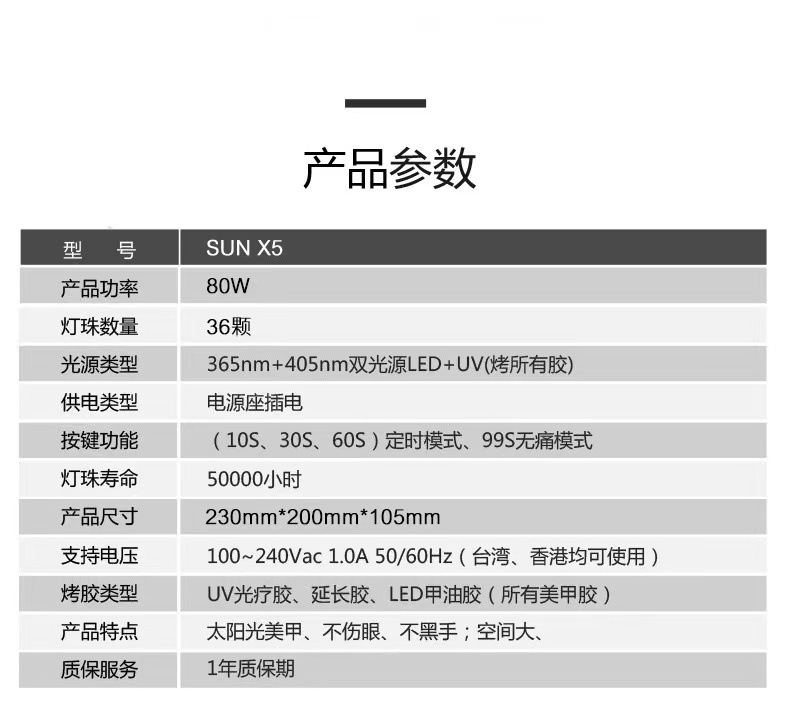 产品参数

| 型　号 | SUN X5 |
|---|---|
| 产品功率 | 80W |
| 灯珠数量 | 36颗 |
| 光源类型 | 365nm+405nm双光源LED+UV(烤所有胶) |
| 供电类型 | 电源座插电 |
| 按键功能 | （10S、30S、60S）定时模式、99S无痛模式 |
| 灯珠寿命 | 50000小时 |
| 产品尺寸 | 230mm*200mm*105mm |
| 支持电压 | 100~240Vac 1.0A 50/60Hz（台湾、香港均可使用） |
| 烤胶类型 | UV光疗胶、延长胶、LED甲油胶（所有美甲胶） |
| 产品特点 | 太阳光美甲、不伤眼、不黑手；空间大、 |
| 质保服务 | 1年质保期 |